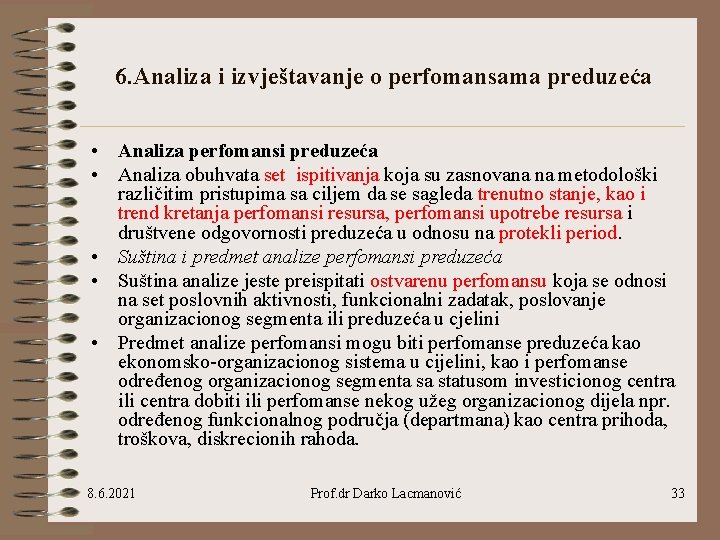 6.Analiza i izvještavanje o perfomansama preduzeća

• Analiza perfomansi preduzeća
• Analiza obuhvata set ispitivanja koja su zasnovana na metodološki različitim pristupima sa ciljem da se sagleda trenutno stanje, kao i trend kretanja perfomansi resursa, perfomansi upotrebe resursa i društvene odgovornosti preduzeća u odnosu na protekli period.
• Suština i predmet analize perfomansi preduzeća
• Suština analize jeste preispitati ostvarenu perfomansu koja se odnosi na set poslovnih aktivnosti, funkcionalni zadatak, poslovanje organizacionog segmenta ili preduzeća u cjelini
• Predmet analize perfomansi mogu biti perfomanse preduzeća kao ekonomsko-organizacionog sistema u cijelini, kao i perfomanse određenog organizacionog segmenta sa statusom investicionog centra ili centra dobiti ili perfomanse nekog užeg organizacionog dijela npr. određenog funkcionalnog područja (departmana) kao centra prihoda, troškova, diskrecionih rahoda.

8.6.2021 Prof.dr Darko Lacmanović 33